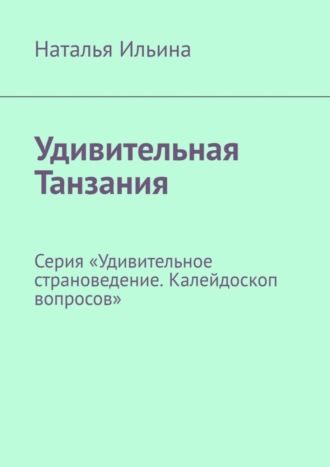 Наталья Ильина

Удивительная Танзания

Серия «Удивительное страноведение. Калейдоскоп вопросов»